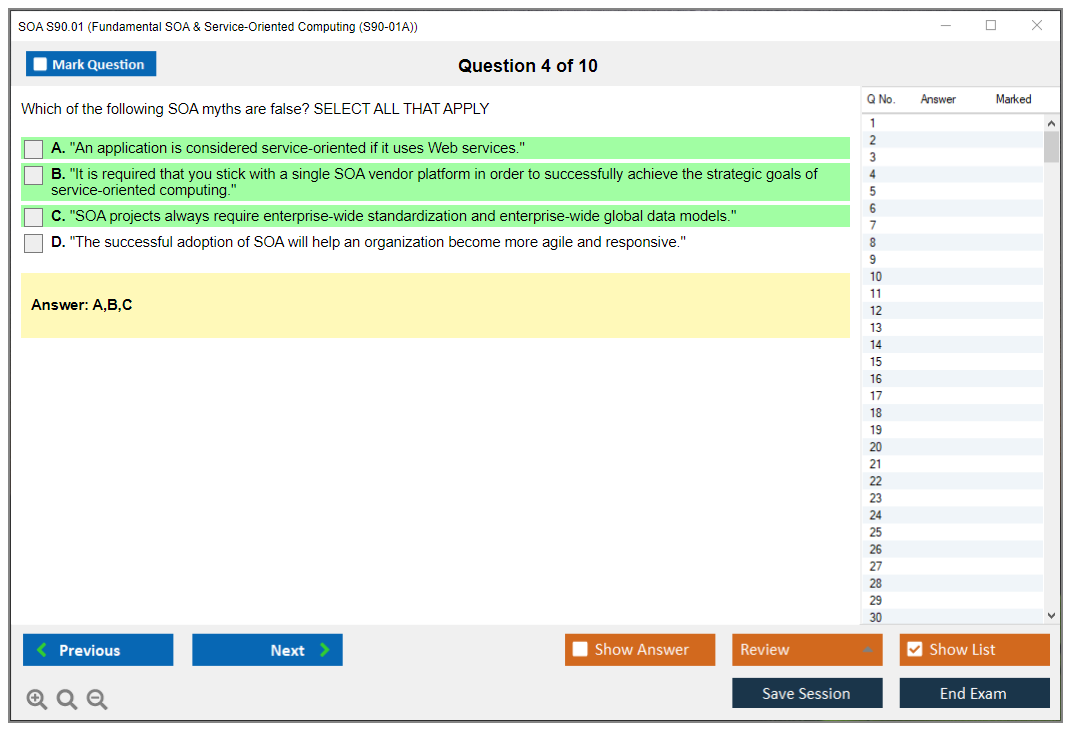 SOA S90.01 (Fundamental SOA & Service-Oriented Computing (S90-01A))

Mark Question

Question 4 of 10

Which of the following SOA myths are false? SELECT ALL THAT APPLY

A. "An application is considered service-oriented if it uses Web services."

B. "It is required that you stick with a single SOA vendor platform in order to successfully achieve the strategic goals of service-oriented computing."

C. "SOA projects always require enterprise-wide standardization and enterprise-wide global data models."

D. "The successful adoption of SOA will help an organization become more agile and responsive."

Answer: A,B,C

| Q No. | Answer | Marked |
|---|---|---|
| 1 | | |
| 2 | | |
| 3 | | |
| 4 | | |
| 5 | | |
| 6 | | |
| 7 | | |
| 8 | | |
| 9 | | |
| 10 | | |
| 11 | | |
| 12 | | |
| 13 | | |
| 14 | | |
| 15 | | |
| 16 | | |
| 17 | | |
| 18 | | |
| 19 | | |
| 20 | | |
| 21 | | |
| 22 | | |
| 23 | | |
| 24 | | |
| 25 | | |
| 26 | | |
| 27 | | |
| 28 | | |
| 29 | | |
| 30 | | |

Previous

Next

Show Answer

Review

Show List

Save Session

End Exam